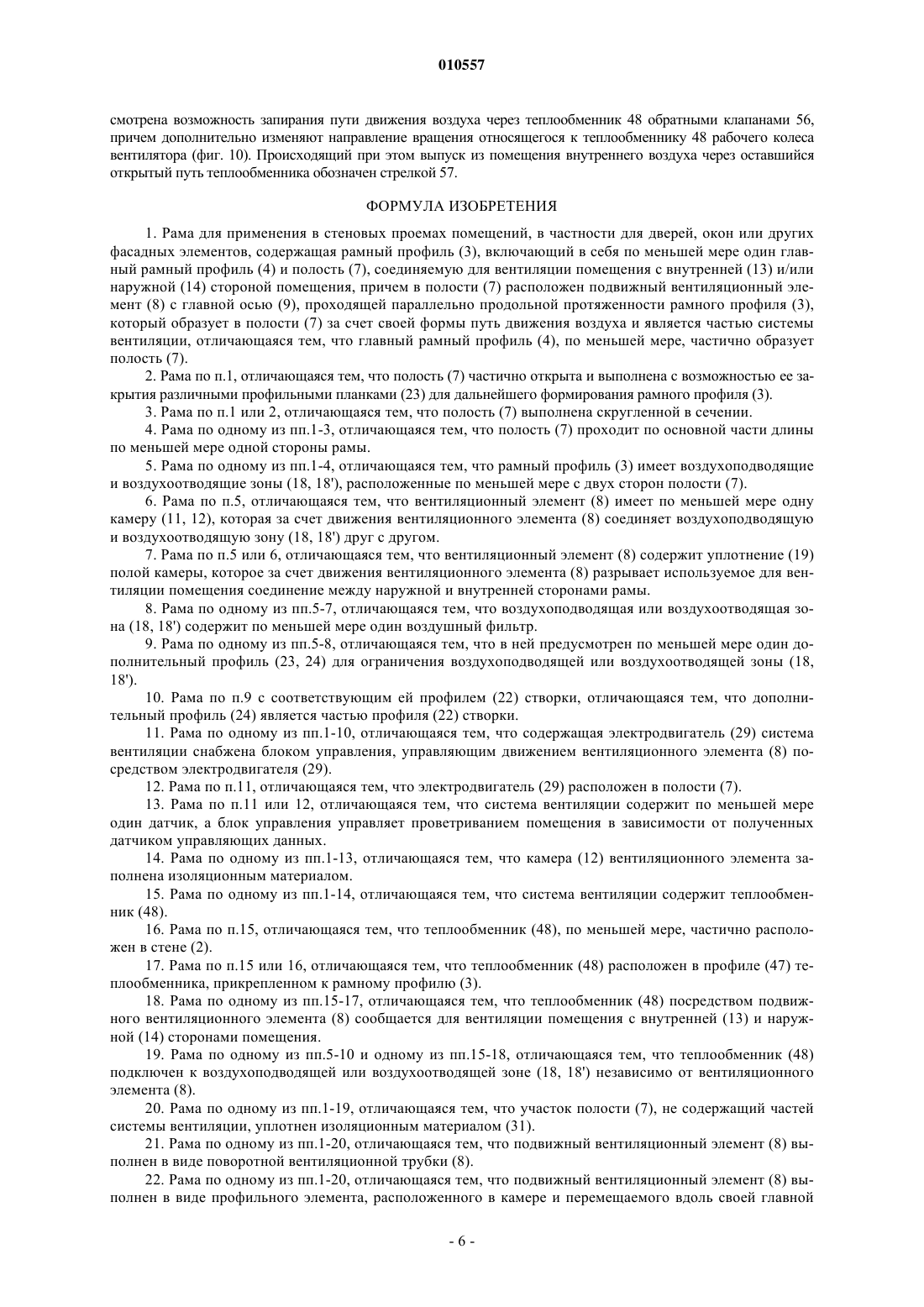 010557

смотрена возможность запирания пути движения воздуха через теплообменник 48 обратными клапанами 56, причем дополнительно изменяют направление вращения относящегося к теплообменнику 48 рабочего колеса вентилятора (фиг. 10). Происходящий при этом выпуск из помещения внутреннего воздуха через оставшийся открытый путь теплообменника обозначен стрелкой 57.

ФОРМУЛА ИЗОБРЕТЕНИЯ

1. Рама для применения в стеновых проемах помещений, в частности для дверей, окон или других фасадных элементов, содержащая рамный профиль (3), включающий в себя по меньшей мере один главный рамный профиль (4) и полость (7), соединяемую для вентиляции помещения с внутренней (13) и/или наружной (14) стороной помещения, причем в полости (7) расположен подвижный вентиляционный элемент (8) с главной осью (9), проходящей параллельно продольной протяженности рамного профиля (3), который образует в полости (7) за счет своей формы путь движения воздуха и является частью системы вентиляции, отличающаяся тем, что главный рамный профиль (4), по меньшей мере, частично образует полость (7).

2. Рама по п.1, отличающаяся тем, что полость (7) частично открыта и выполнена с возможностью ее закрытия различными профильными планками (23) для дальнейшего формирования рамного профиля (3).

3. Рама по п.1 или 2, отличающаяся тем, что полость (7) выполнена скругленной в сечении.

4. Рама по одному из пп.1-3, отличающаяся тем, что полость (7) проходит по основной части длины по меньшей мере одной стороны рамы.

5. Рама по одному из пп.1-4, отличающаяся тем, что рамный профиль (3) имеет воздухоподводящие и воздухоотводящие зоны (18, 18'), расположенные по меньшей мере с двух сторон полости (7).

6. Рама по п.5, отличающаяся тем, что вентиляционный элемент (8) имеет по меньшей мере одну камеру (11, 12), которая за счет движения вентиляционного элемента (8) соединяет воздухоподводящую и воздухоотводящую зону (18, 18') друг с другом.

7. Рама по п.5 или 6, отличающаяся тем, что вентиляционный элемент (8) содержит уплотнение (19) полой камеры, которое за счет движения вентиляционного элемента (8) разрывает используемое для вентиляции помещения соединение между наружной и внутренней сторонами рамы.

8. Рама по одному из пп.5-7, отличающаяся тем, что воздухоподводящая или воздухоотводящая зона (18, 18') содержит по меньшей мере один воздушный фильтр.

9. Рама по одному из пп.5-8, отличающаяся тем, что в ней предусмотрен по меньшей мере один дополнительный профиль (23, 24) для ограничения воздухоподводящей или воздухоотводящей зоны (18, 18').

10. Рама по п.9 с соответствующим ей профилем (22) створки, отличающаяся тем, что дополнительный профиль (24) является частью профиля (22) створки.

11. Рама по одному из пп.1-10, отличающаяся тем, что содержащая электродвигатель (29) система вентиляции снабжена блоком управления, управляющим движением вентиляционного элемента (8) посредством электродвигателя (29).

12. Рама по п.11, отличающаяся тем, что электродвигатель (29) расположен в полости (7).

13. Рама по п.11 или 12, отличающаяся тем, что система вентиляции содержит по меньшей мере один датчик, а блок управления управляет проветриванием помещения в зависимости от полученных датчиком управляющих данных.

14. Рама по одному из пп.1-13, отличающаяся тем, что камера (12) вентиляционного элемента заполнена изоляционным материалом.

15. Рама по одному из пп.1-14, отличающаяся тем, что система вентиляции содержит теплообменник (48).

16. Рама по п.15, отличающаяся тем, что теплообменник (48), по меньшей мере, частично расположен в стене (2).

17. Рама по п.15 или 16, отличающаяся тем, что теплообменник (48) расположен в профиле (47) теплообменника, прикрепленном к рамному профилю (3).

18. Рама по одному из пп.15-17, отличающаяся тем, что теплообменник (48) посредством подвижного вентиляционного элемента (8) сообщается для вентиляции помещения с внутренней (13) и наружной (14) сторонами помещения.

19. Рама по одному из пп.5-10 и одному из пп.15-18, отличающаяся тем, что теплообменник (48) подключен к воздухоподводящей или воздухоотводящей зоне (18, 18') независимо от вентиляционного элемента (8).

20. Рама по одному из пп.1-19, отличающаяся тем, что участок полости (7), не содержащий частей системы вентиляции, уплотнен изоляционным материалом (31).

21. Рама по одному из пп.1-20, отличающаяся тем, что подвижный вентиляционный элемент (8) выполнен в виде поворотной вентиляционной трубки (8).

22. Рама по одному из пп.1-20, отличающаяся тем, что подвижный вентиляционный элемент (8) выполнен в виде профильного элемента, расположенного в камере и перемещаемого вдоль своей главной

- 6 -